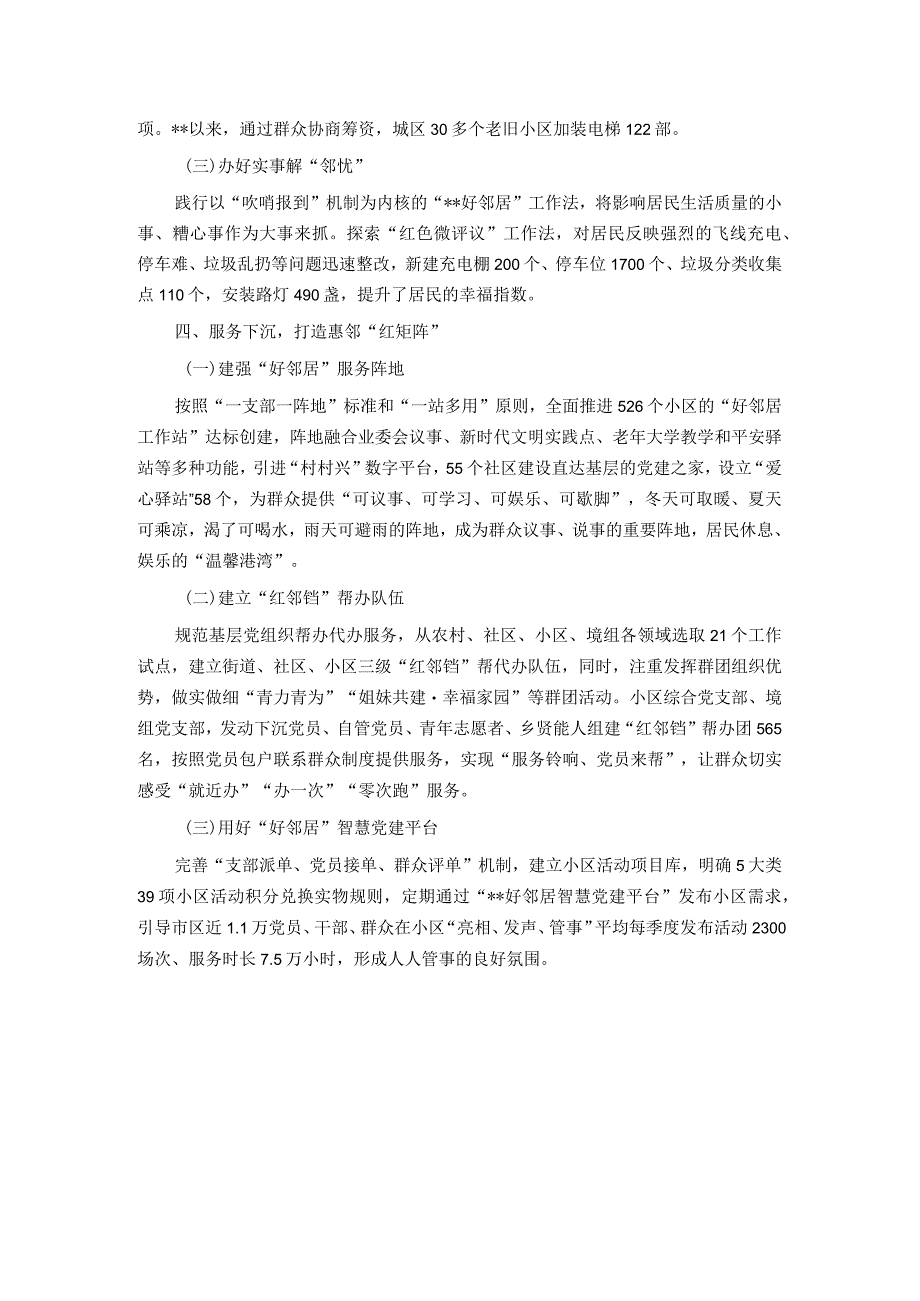 项。**以来，通过群众协商筹资，城区30多个老旧小区加装电梯122部。

(三)办好实事解“邻忧”

践行以“吹哨报到”机制为内核的“**好邻居”工作法，将影响居民生活质量的小事、糟心事作为大事来抓。探索“红色微评议”工作法，对居民反映强烈的飞线充电、停车难、垃圾乱扔等问题迅速整改，新建充电棚200个、停车位1700个、垃圾分类收集点110个，安装路灯490盏，提升了居民的幸福指数。

四、服务下沉，打造惠邻“红矩阵”

(一)建强“好邻居”服务阵地

按照“一支部一阵地”标准和“一站多用”原则，全面推进526个小区的“好邻居工作站”达标创建，阵地融合业委会议事、新时代文明实践点、老年大学教学和平安驿站等多种功能，引进“村村兴”数字平台，55个社区建设直达基层的党建之家，设立“爱心驿站”58个，为群众提供“可议事、可学习、可娱乐、可歇脚”，冬天可取暖、夏天可乘凉，渴了可喝水，雨天可避雨的阵地，成为群众议事、说事的重要阵地，居民休息、娱乐的“温馨港湾”。

(二)建立“红邻铛”帮办队伍

规范基层党组织帮办代办服务，从农村、社区、小区、境组各领域选取21个工作试点，建立街道、社区、小区三级“红邻铛”帮代办队伍，同时，注重发挥群团组织优势，做实做细“青力青为”“姐妹共建·幸福家园”等群团活动。小区综合党支部、境组党支部，发动下沉党员、自管党员、青年志愿者、乡贤能人组建“红邻铛”帮办团565名，按照党员包户联系群众制度提供服务，实现“服务铃响、党员来帮”，让群众切实感受“就近办”“办一次”“零次跑”服务。

(三)用好“好邻居”智慧党建平台

完善“支部派单、党员接单、群众评单”机制，建立小区活动项目库，明确5大类39项小区活动积分兑换实物规则，定期通过“**好邻居智慧党建平台”发布小区需求，引导市区近1.1万党员、干部、群众在小区“亮相、发声、管事”平均每季度发布活动2300场次、服务时长7.5万小时，形成人人管事的良好氛围。